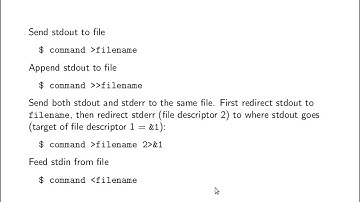 Send stdout to file

$ command >filename

Append stdout to file

$ command >>filename

Send both stdout and stderr to the same file. First redirect stdout to filename, then redirect stderr (file descriptor 2) to where stdout goes (target of file descriptor 1 = &1):

$ command >filename 2>&1

Feed stdin from file

$ command <filename